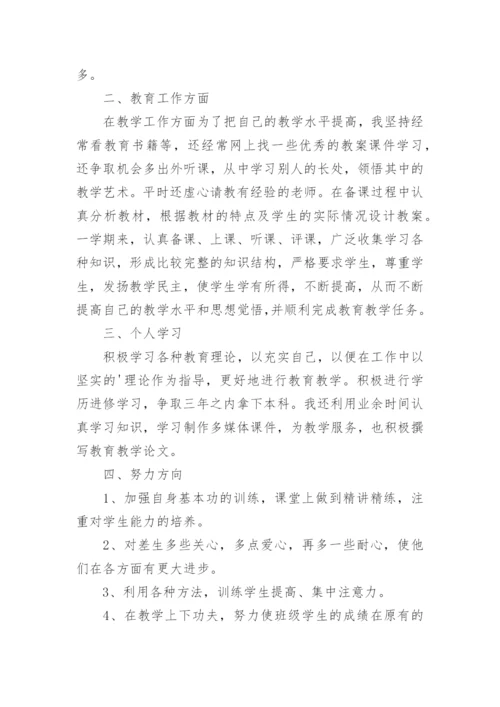 多。

二、教育工作方面

在教学工作方面为了把自己的教学水平提高，我坚持经常看教育书籍等，还经常网上找一些优秀的教案课件学习，还争取机会多出外听课，从中学习别人的长处，领悟其中的教学艺术。平时还虚心请教有经验的老师。在备课过程中认真分析教材，根据教材的特点及学生的实际情况设计教案。一学期来，认真备课、上课、听课、评课，广泛收集学习各种知识，形成比较完整的知识结构，严格要求学生，尊重学生，发扬教学民主，使学生学有所得，不断提高，从而不断提高自己的教学水平和思想觉悟，并顺利完成教育教学任务。

三、个人学习

积极学习各种教育理论，以充实自己，以便在工作中以坚实的'理论作为指导，更好地进行教育教学。积极进行学历进修学习，争取三年之内拿下本科。我还利用业余时间认真学习知识，学习制作多媒体课件，为教学服务，也积极撰写教育教学论文。

四、努力方向

1、加强自身基本功的训练，课堂上做到精讲精练，注重对学生能力的培养。

2、对差生多些关心，多点爱心，再多一些耐心，使他们在各方面有更大进步。

3、利用各种方法，训练学生提高、集中注意力。

4、在教学上下功夫，努力使班级学生的成绩在原有的